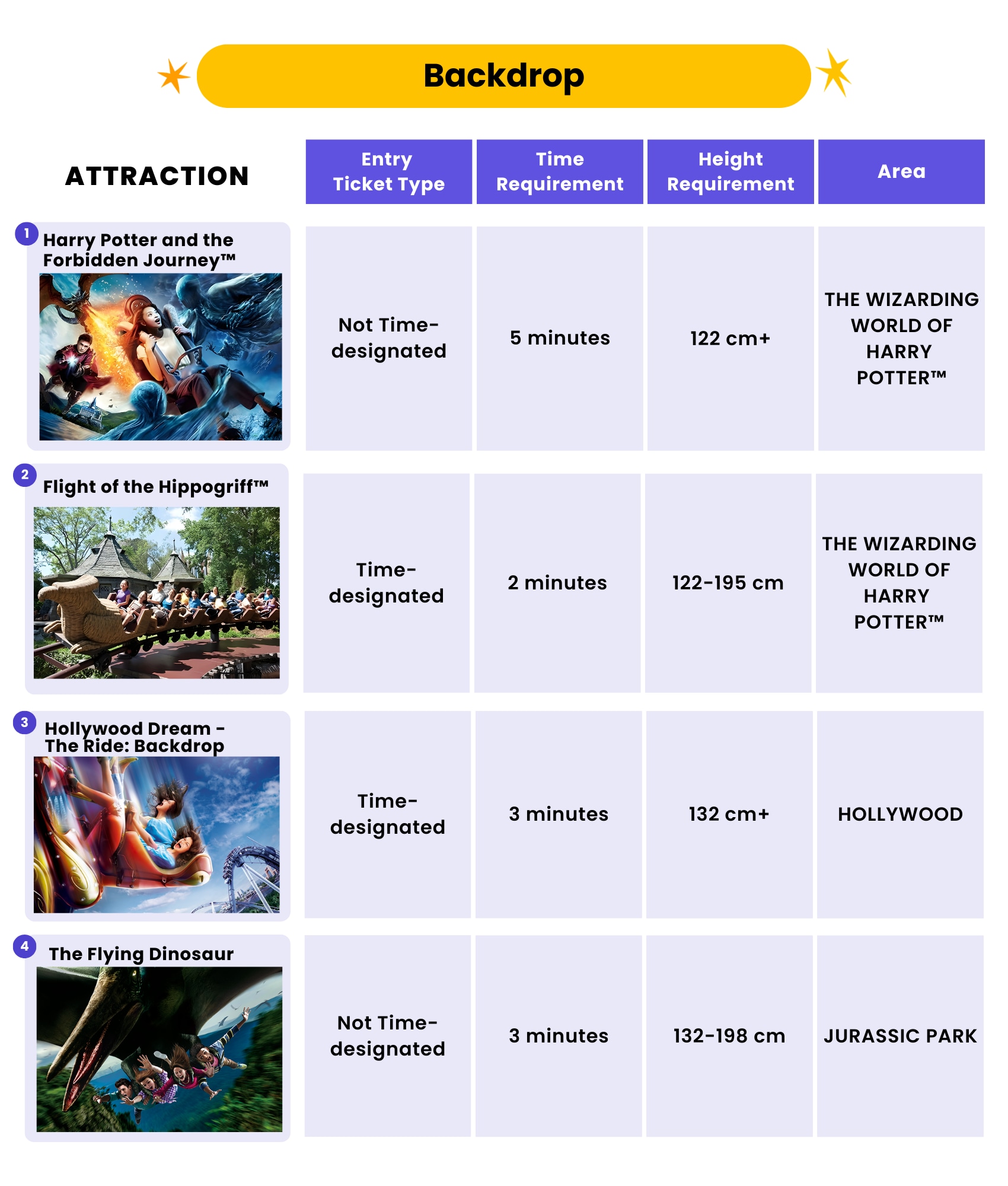 Backdrop

| ATTRACTION | Entry Ticket Type | Time Requirement | Height Requirement | Area |
|---|---|---|---|---|
| 1 Harry Potter and the Forbidden Journey™ | Not Time-designated | 5 minutes | 122 cm+ | THE WIZARDING WORLD OF HARRY POTTER™ |
| 2 Flight of the Hippogriff™ | Time-designated | 2 minutes | 122-195 cm | THE WIZARDING WORLD OF HARRY POTTER™ |
| 3 Hollywood Dream - The Ride: Backdrop | Time-designated | 3 minutes | 132 cm+ | HOLLYWOOD |
| 4 The Flying Dinosaur | Not Time-designated | 3 minutes | 132-198 cm | JURASSIC PARK |